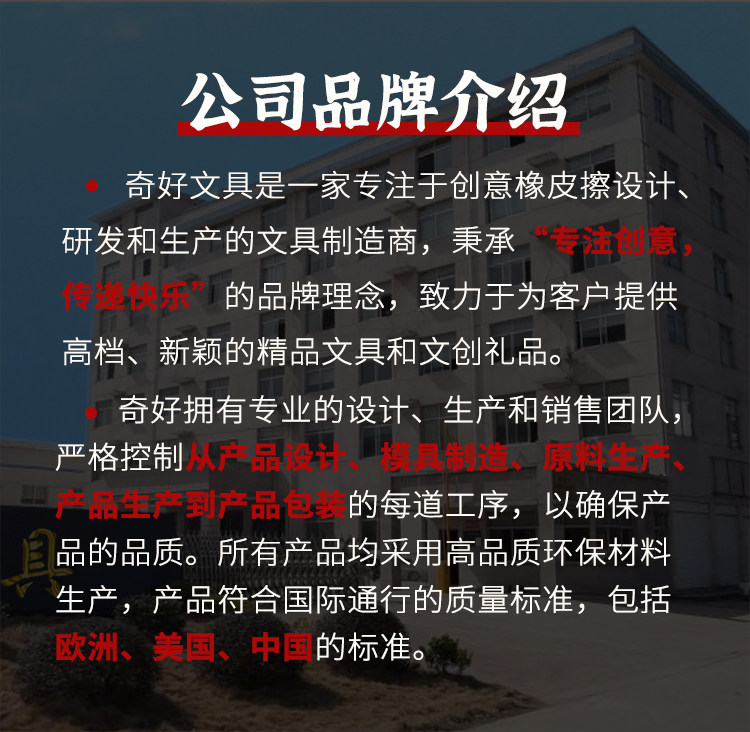 公司品牌介绍

• 奇好文具是一家专注于创意橡皮擦设计、研发和生产的文具制造商，秉承“专注创意，传递快乐”的品牌理念，致力于为客户提供高档、新颖的精品文具和文创礼品。

• 奇好拥有专业的设计、生产和销售团队，严格控制从产品设计、模具制造、原料生产、产品生产到产品包装的每道工序，以确保产品的品质。所有产品均采用高品质环保材料生产，产品符合国际通行的质量标准，包括欧洲、美国、中国的标准。